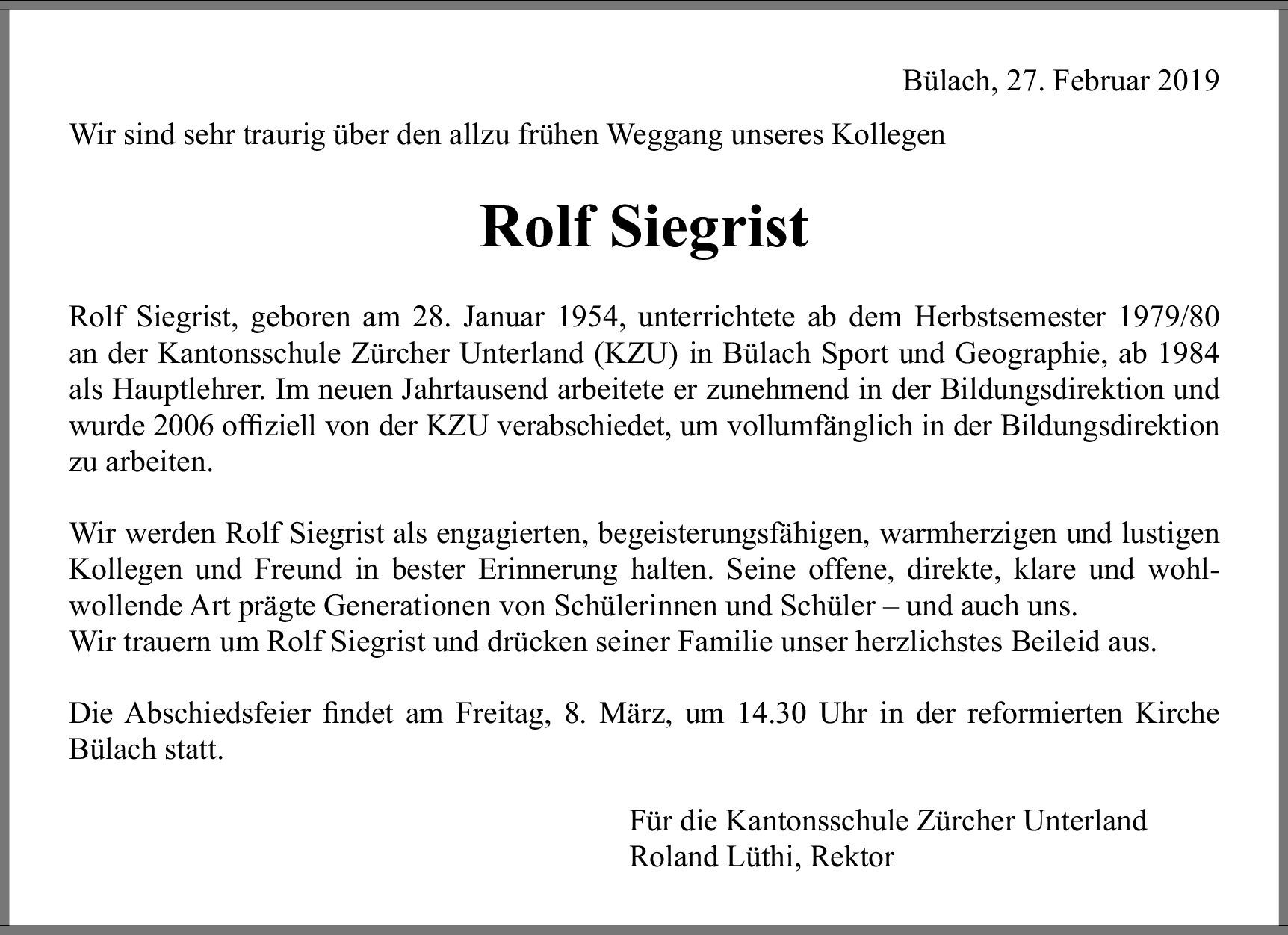 Bülach, 27. Februar 2019

Wir sind sehr traurig über den allzu frühen Weggang unseres Kollegen

Rolf Siegrist

Rolf Siegrist, geboren am 28. Januar 1954, unterrichtete ab dem Herbstsemester 1979/80 an der Kantonsschule Zürcher Unterland (KZU) in Bülach Sport und Geographie, ab 1984 als Hauptlehrer. Im neuen Jahrtausend arbeitete er zunehmend in der Bildungsdirektion und wurde 2006 offiziell von der KZU verabschiedet, um vollumfänglich in der Bildungsdirektion zu arbeiten.

Wir werden Rolf Siegrist als engagierten, begeisterungsfähigen, warmherzigen und lustigen Kollegen und Freund in bester Erinnerung halten. Seine offene, direkte, klare und wohlwollende Art prägte Generationen von Schülerinnen und Schüler – und auch uns.
Wir trauern um Rolf Siegrist und drücken seiner Familie unser herzlichstes Beileid aus.

Die Abschiedsfeier findet am Freitag, 8. März, um 14.30 Uhr in der reformierten Kirche Bülach statt.

Für die Kantonsschule Zürcher Unterland
Roland Lüthi, Rektor